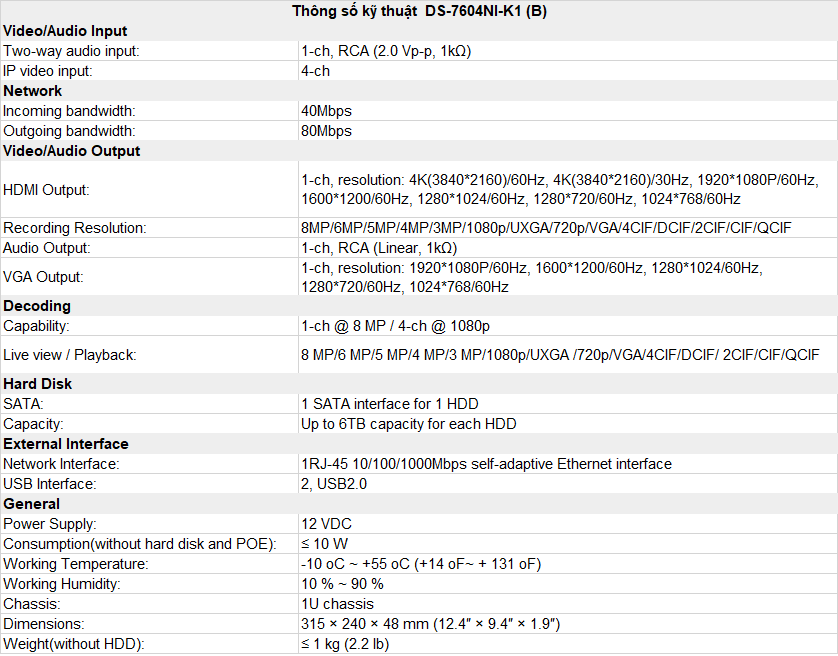 | Thông số kỹ thuật DS-7604NI-K1 (B) | |
|---|---|
| Video/Audio Input | |
| Two-way audio input: | 1-ch, RCA (2.0 Vp-p, 1kΩ) |
| IP video input: | 4-ch |
| Network | |
| Incoming bandwidth: | 40Mbps |
| Outgoing bandwidth: | 80Mbps |
| Video/Audio Output | |
| HDMI Output: | 1-ch, resolution: 4K(3840*2160)/60Hz, 4K(3840*2160)/30Hz, 1920*1080P/60Hz, 1600*1200/60Hz, 1280*1024/60Hz, 1280*720/60Hz, 1024*768/60Hz |
| Recording Resolution: | 8MP/6MP/5MP/4MP/3MP/1080p/UXGA/720p/VGA/4CIF/DCIF/2CIF/CIF/QCIF |
| Audio Output: | 1-ch, RCA (Linear, 1kΩ) |
| VGA Output: | 1-ch, resolution: 1920*1080P/60Hz, 1600*1200/60Hz, 1280*1024/60Hz, 1280*720/60Hz, 1024*768/60Hz |
| Decoding | |
| Capability: | 1-ch @ 8 MP / 4-ch @ 1080p |
| Live view / Playback: | 8 MP/6 MP/5 MP/4 MP/3 MP/1080p/UXGA /720p/VGA/4CIF/DCIF/ 2CIF/CIF/QCIF |
| Hard Disk | |
| SATA: | 1 SATA interface for 1 HDD |
| Capacity: | Up to 6TB capacity for each HDD |
| External Interface | |
| Network Interface: | 1RJ-45 10/100/1000Mbps self-adaptive Ethernet interface |
| USB Interface: | 2, USB2.0 |
| General | |
| Power Supply: | 12 VDC |
| Consumption(without hard disk and POE): | ≤ 10 W |
| Working Temperature: | -10 oC ~ +55 oC (+14 oF~ + 131 oF) |
| Working Humidity: | 10 % ~ 90 % |
| Chassis: | 1U chassis |
| Dimensions: | 315 × 240 × 48 mm (12.4" × 9.4" × 1.9") |
| Weight(without HDD): | ≤ 1 kg (2.2 lb) |